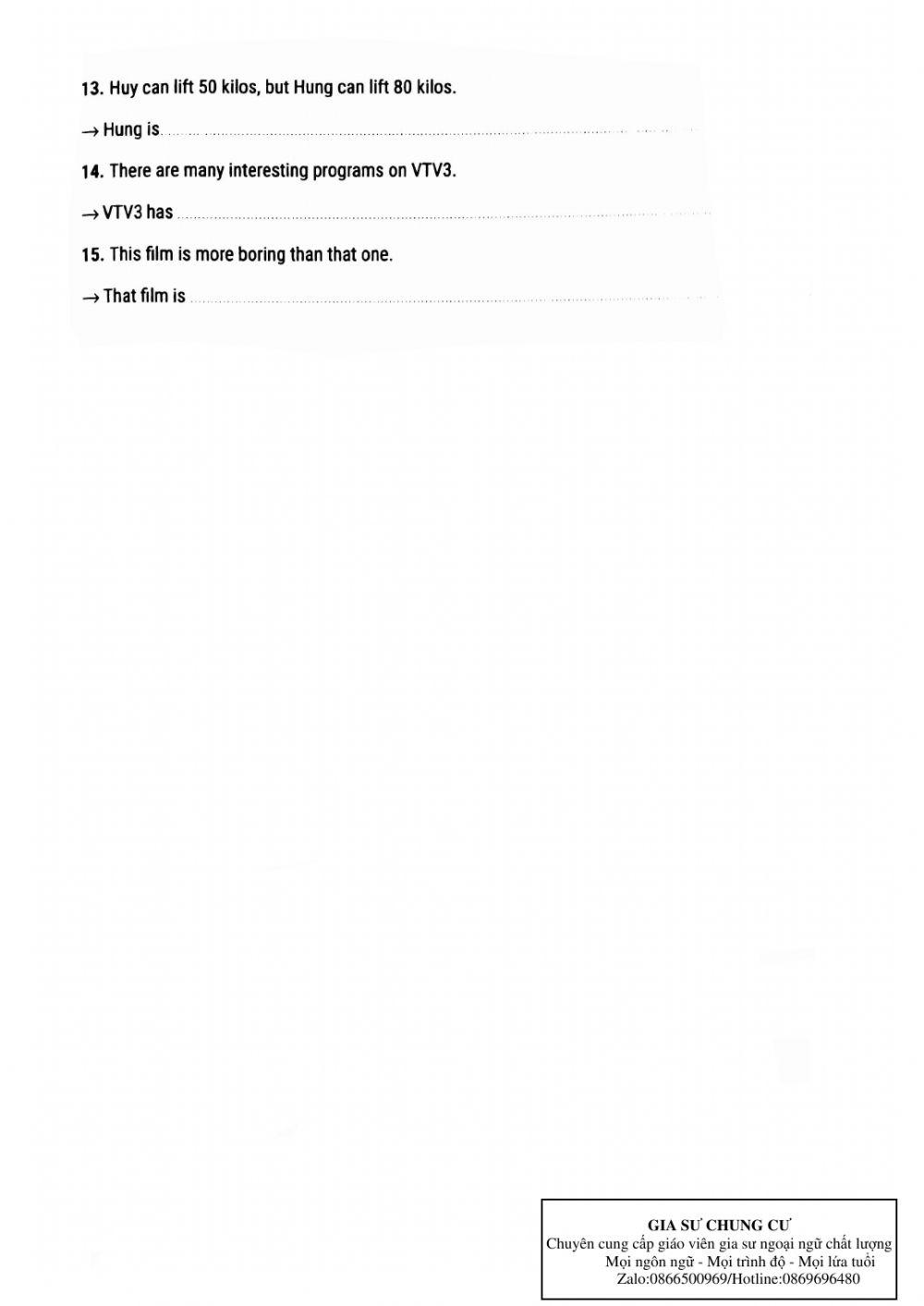 13. Huy can lift 50 kilos, but Hung can lift 80 kilos.

→ Hung is ____

14. There are many interesting programs on VTV3.

→ VTV3 has ____

15. This film is more boring than that one.

→ That film is ____

GIA SƯ CHUNG CƯ
Chuyên cung cấp giáo viên gia sư ngoại ngữ chất lượng
Mọi ngôn ngữ - Mọi trình độ - Mọi lứa tuổi
Zalo:0866500969/Hotline:0869696480